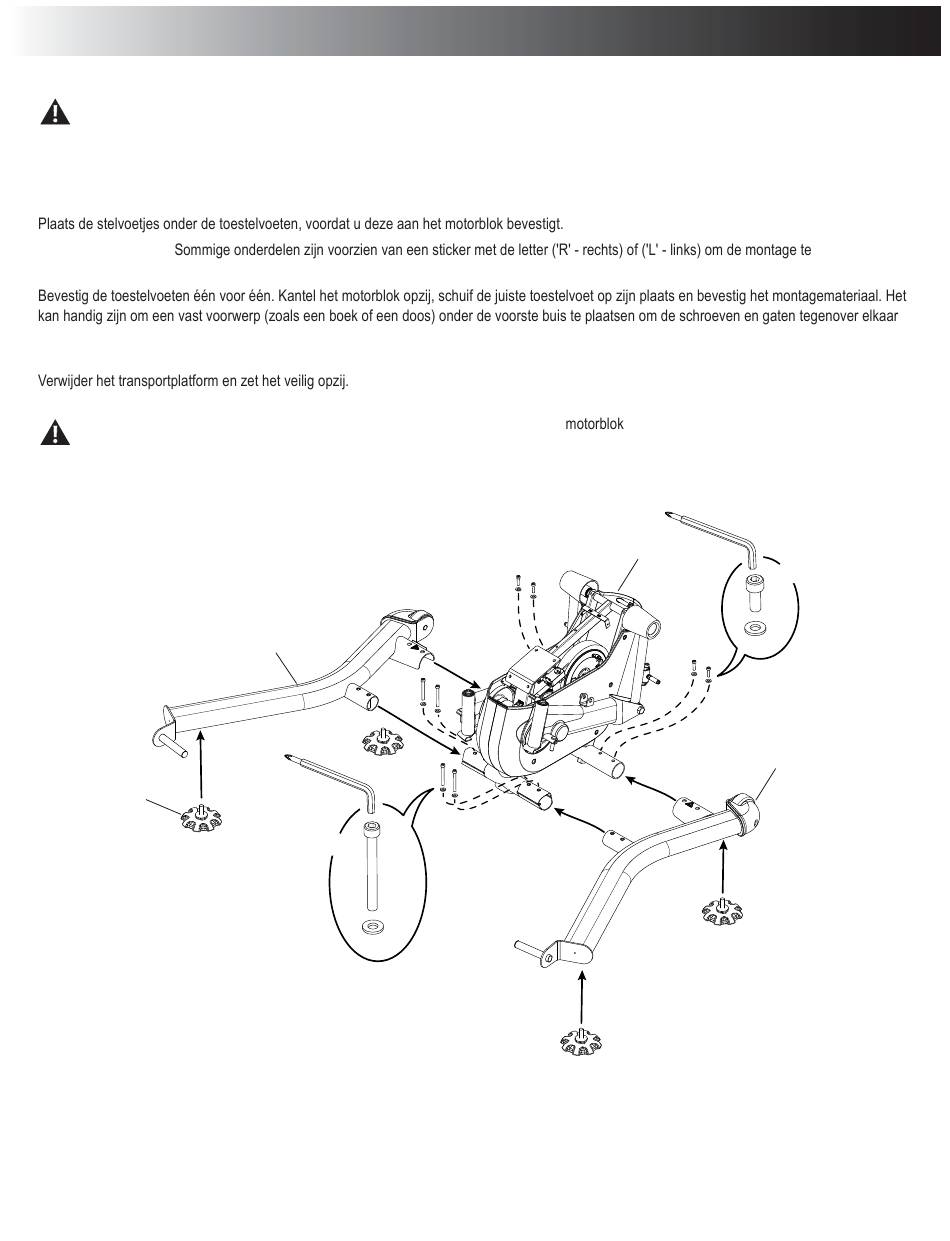 Plaats de stelvoetjes onder de toestelvoeten, voordat u deze aan het motorblok bevestigt.

Sommige onderdelen zijn voorzien van een sticker met de letter ('R' - rechts) of ('L' - links) om de montage te

Bevestig de toestelvoeten één voor één. Kantel het motorblok opzij, schuif de juiste toestelvoet op zijn plaats en bevestig het montagemateriaal. Het kan handig zijn om een vast voorwerp (zoals een boek of een doos) onder de voorste buis te plaatsen om de schroeven en gaten tegenover elkaar

Verwijder het transportplatform en zet het veilig opzij.

motorblok